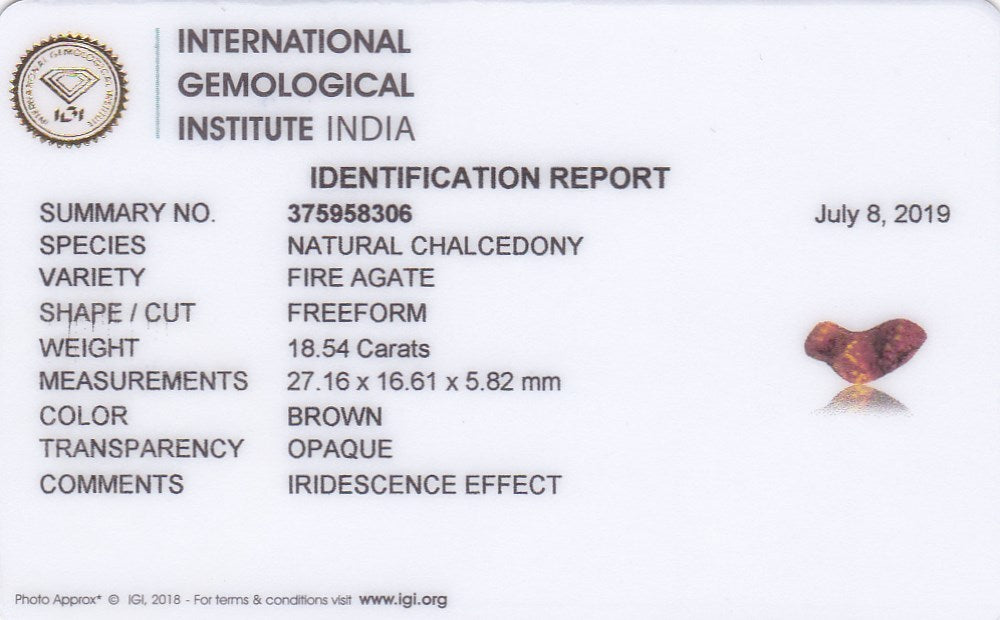 INTERNATIONAL
GEMOLOGICAL
INSTITUTE INDIA

IDENTIFICATION REPORT

SUMMARY NO. 375958306 July 8, 2019
SPECIES NATURAL CHALCEDONY
VARIETY FIRE AGATE
SHAPE / CUT FREEFORM
WEIGHT 18.54 Carats
MEASUREMENTS 27.16 x 16.61 x 5.82 mm
COLOR BROWN
TRANSPARENCY OPAQUE
COMMENTS IRIDESCENCE EFFECT

Photo Approx* © IGI, 2018 - For terms & conditions visit www.igi.org